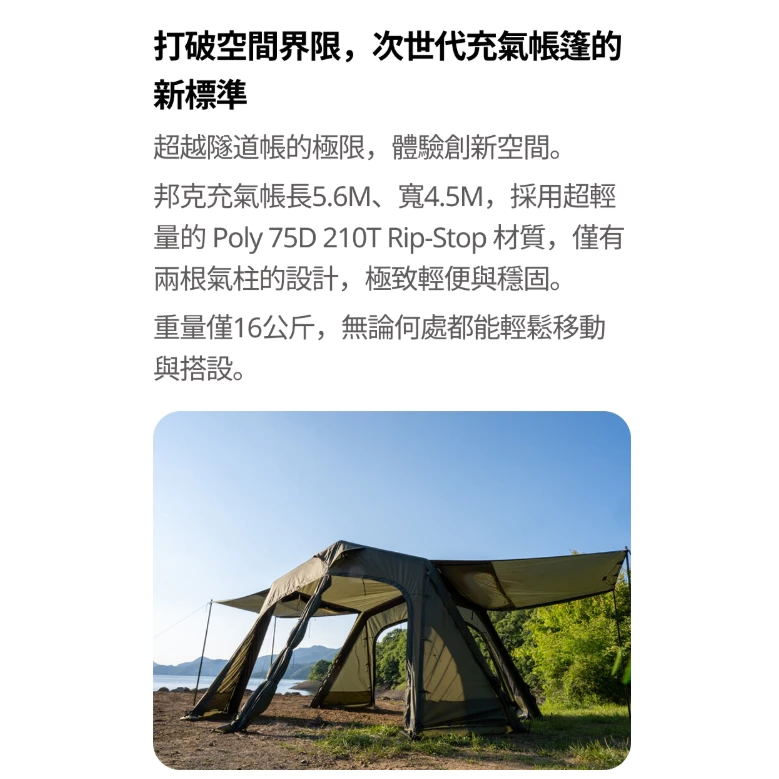 打破空間界限，次世代充氣帳篷的新標準

超越隧道帳的極限，體驗創新空間。

邦克充氣帳長5.6M、寬4.5M，採用超輕量的Poly 75D 210T Rip-Stop材質，僅有兩根氣柱的設計，極致輕便與穩固。

重量僅16公斤，無論何處都能輕鬆移動與搭設。